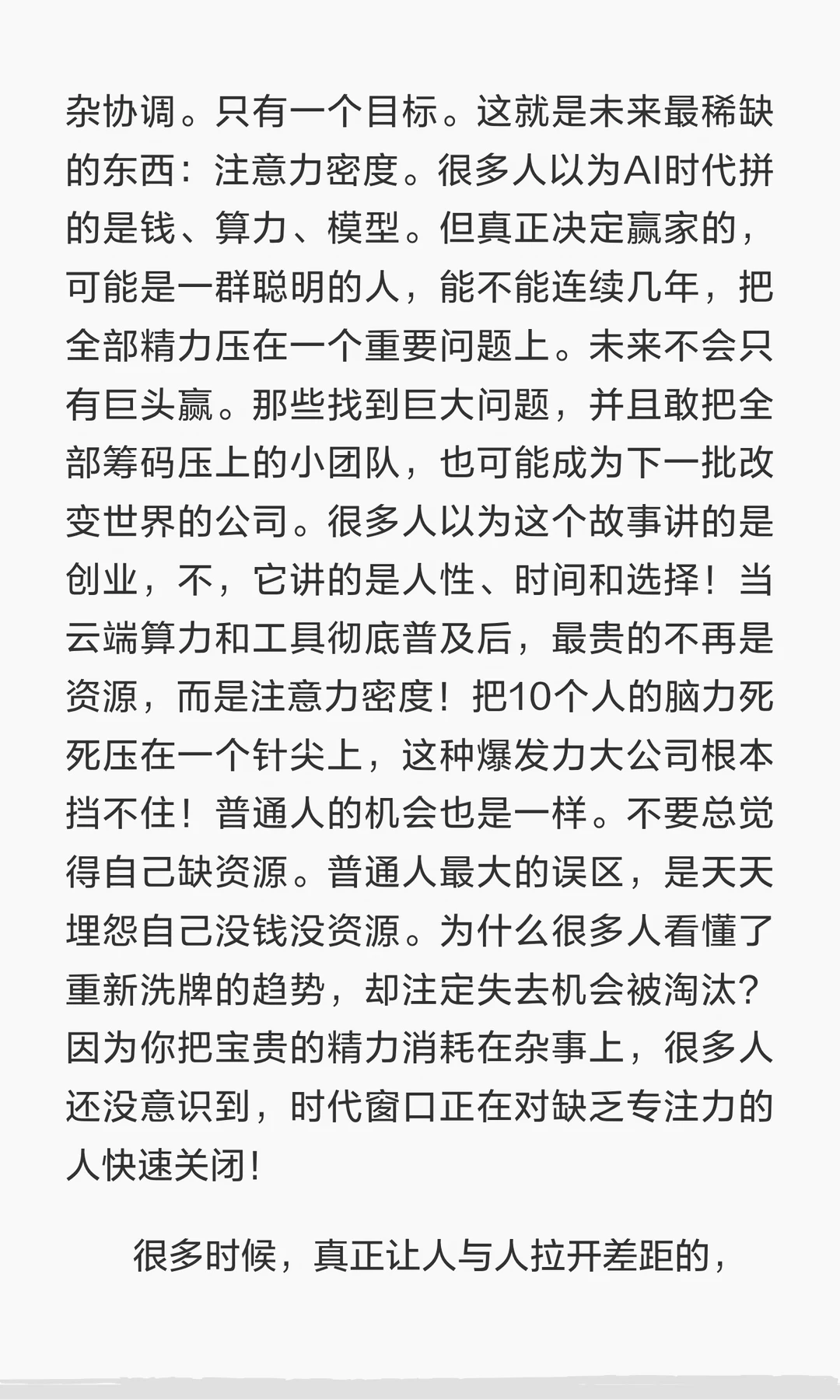 杂协调。只有一个目标。这就是未来最稀缺的东西：注意力密度。很多人以为AI时代拼的是钱、算力、模型。但真正决定赢家的，可能是一群聪明的人，能不能连续几年，把全部精力压在一个重要问题上。未来不会只有巨头赢。那些找到巨大问题，并且敢把全部筹码压上的小团队，也可能成为下一批改变世界的公司。很多人以为这个故事讲的是创业，不，它讲的是人性、时间和选择！当云端算力和工具彻底普及后，最贵的不再是资源，而是注意力密度！把10个人的脑力死死压在一个针尖上，这种爆发力大公司根本挡不住！普通人的机会也是一样。不要总觉得自己缺资源。普通人最大的误区，是天天埋怨自己没钱没资源。为什么很多人看懂了重新洗牌的趋势，却注定失去机会被淘汰？因为你把宝贵的精力消耗在杂事上，很多人还没意识到，时代窗口正在对缺乏专注力的人快速关闭！

很多时候，真正让人与人拉开差距的，